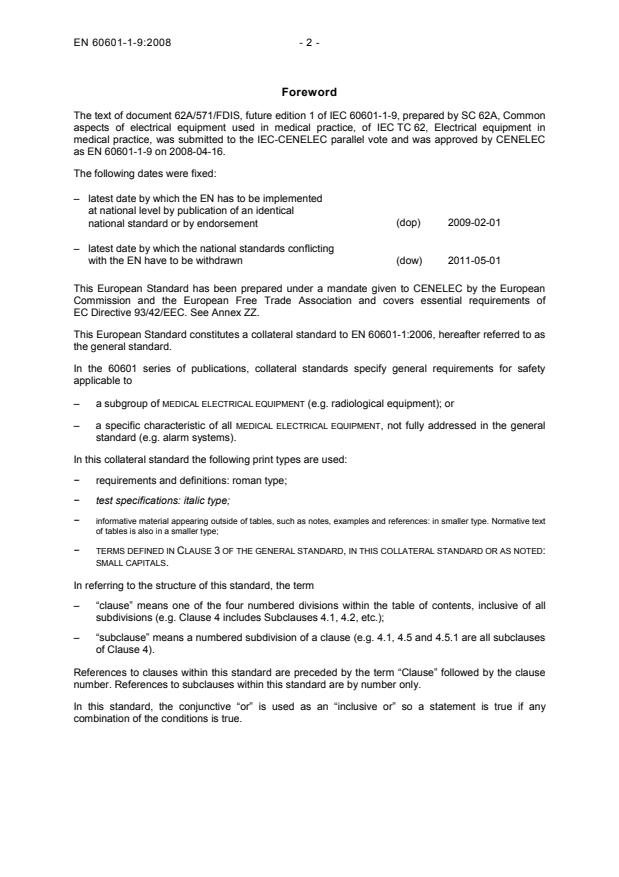 EN 60601-1-9:2008 - 2 -

Foreword

The text of document 62A/571/FDIS, future edition 1 of IEC 60601-1-9, prepared by SC 62A, Common aspects of electrical equipment used in medical practice, of IEC TC 62, Electrical equipment in medical practice, was submitted to the IEC-CENELEC parallel vote and was approved by CENELEC as EN 60601-1-9 on 2008-04-16.

The following dates were fixed:

– latest date by which the EN has to be implemented at national level by publication of an identical national standard or by endorsement (dop) 2009-02-01

– latest date by which the national standards conflicting with the EN have to be withdrawn (dow) 2011-05-01

This European Standard has been prepared under a mandate given to CENELEC by the European Commission and the European Free Trade Association and covers essential requirements of EC Directive 93/42/EEC. See Annex ZZ.

This European Standard constitutes a collateral standard to EN 60601-1:2006, hereafter referred to as the general standard.

In the 60601 series of publications, collateral standards specify general requirements for safety applicable to

– a subgroup of MEDICAL ELECTRICAL EQUIPMENT (e.g. radiological equipment); or

– a specific characteristic of all MEDICAL ELECTRICAL EQUIPMENT, not fully addressed in the general standard (e.g. alarm systems).

In this collateral standard the following print types are used:

− requirements and definitions: roman type;

− test specifications: italic type;

− informative material appearing outside of tables, such as notes, examples and references: in smaller type. Normative text of tables is also in a smaller type;

− TERMS DEFINED IN CLAUSE 3 OF THE GENERAL STANDARD, IN THIS COLLATERAL STANDARD OR AS NOTED: SMALL CAPITALS.

In referring to the structure of this standard, the term

– "clause" means one of the four numbered divisions within the table of contents, inclusive of all subdivisions (e.g. Clause 4 includes Subclauses 4.1, 4.2, etc.);

– "subclause" means a numbered subdivision of a clause (e.g. 4.1, 4.5 and 4.5.1 are all subclauses of Clause 4).

References to clauses within this standard are preceded by the term "Clause" followed by the clause number. References to subclauses within this standard are by number only.

In this standard, the conjunctive "or" is used as an "inclusive or" so a statement is true if any combination of the conditions is true.